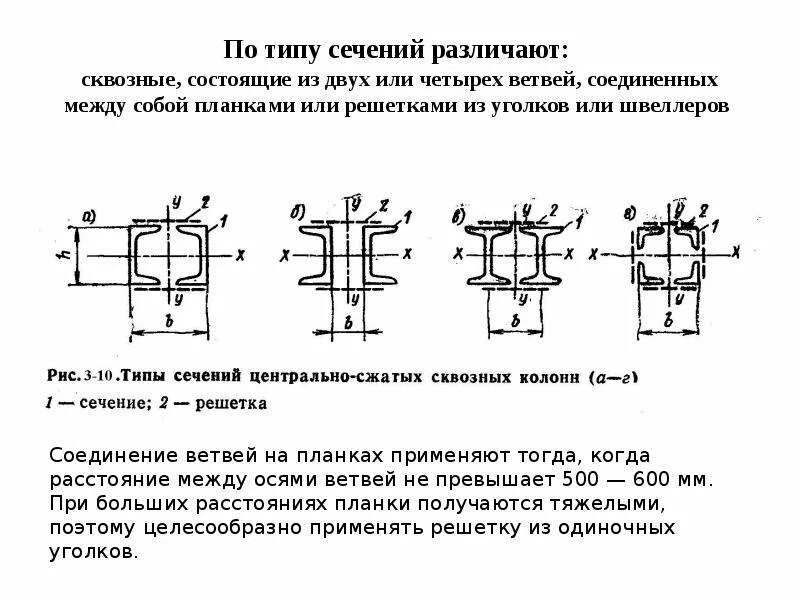 По типу сечений различают:
сквозные, состоящие из двух или четырех ветвей, соединенных между собой планками или решетками из уголков или швеллеров

а) y 2 1 h x y b

б) y 2 1 x x y b

в) y 2 1 x x y b

г) y 2 1 x x y b

Рис. 3-10. Типы сечений центрально-сжатых сквозных колонн (а—г)
1 — сечение; 2 — решетка

Соединение ветвей на планках применяют тогда, когда расстояние между осями ветвей не превышает 500 — 600 мм. При больших расстояниях планки получаются тяжелыми, поэтому целесообразно применять решетку из одиночных уголков.